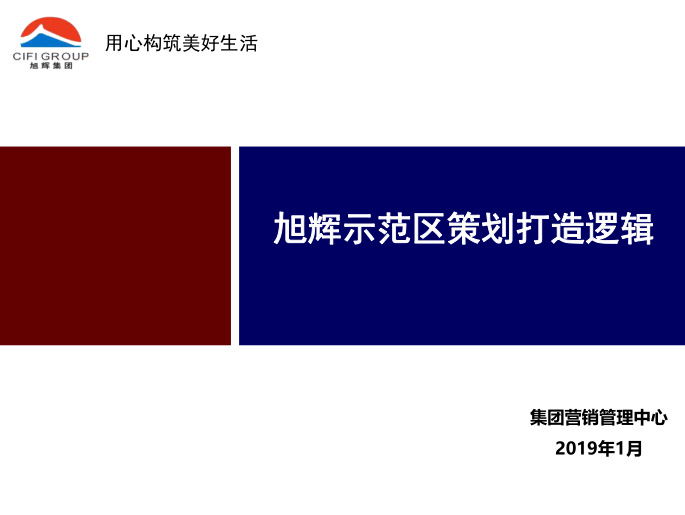 CIFI GROUP
旭辉集团

用心构筑美好生活

旭辉示范区策划打造逻辑

集团营销管理中心

2019年1月